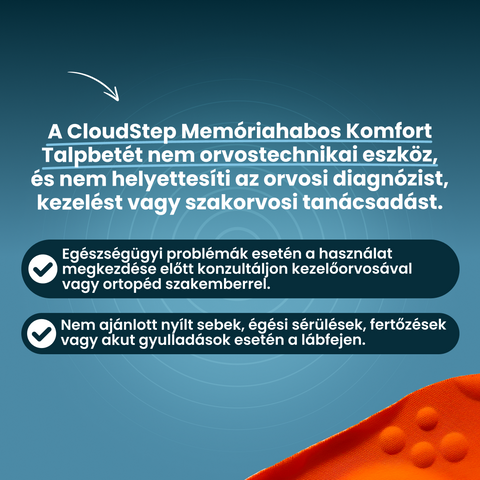 A CloudStep Memóriahabos Komfort Talpbetét nem orvostechnikai eszköz, és nem helyettesíti az orvosi diagnózist, kezelést vagy szakorvosi tanácsadást.

Egészségügyi problémák esetén a használat megkezdése előtt konzultáljon kezelőorvosával vagy ortopéd szakemberrel.

Nem ajánlott nyílt sebek, égési sérülések, fertőzések vagy akut gyulladások esetén a lábfejen.